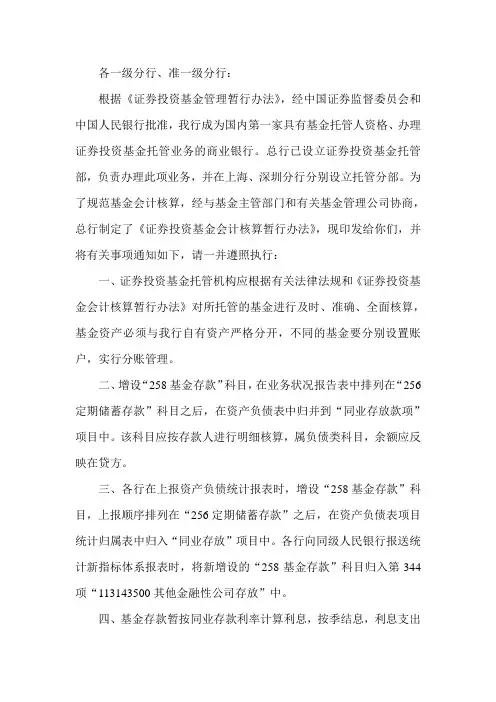 各一级分行、准一级分行：

根据《证券投资基金管理暂行办法》，经中国证券监督委员会和中国人民银行批准，我行成为国内第一家具有基金托管人资格、办理证券投资基金托管业务的商业银行。总行已设立证券投资基金托管部，负责办理此项业务，并在上海、深圳分行分别设立托管分部。为了规范基金会计核算，经与基金主管部门和有关基金管理公司协商，总行制定了《证券投资基金会计核算暂行办法》，现印发给你们，并将有关事项通知如下，请一并遵照执行：

一、证券投资基金托管机构应根据有关法律法规和《证券投资基金会计核算暂行办法》对所托管的基金进行及时、准确、全面核算，基金资产必须与我行自有资产严格分开，不同的基金要分别设置账户，实行分账管理。

二、增设“258 基金存款”科目，在业务状况报告表中排列在“256 定期储蓄存款”科目之后，在资产负债表中归并到“同业存放款项”项目中。该科目应按存款人进行明细核算，属负债类科目，余额应反映在贷方。

三、各行在上报资产负债统计报表时，增设“258 基金存款”科目，上报顺序排列在“256 定期储蓄存款”之后，在资产负债表项目统计归属表中归入“同业存放”项目中。各行向同级人民银行报送统计新指标体系报表时，将新增设的“258 基金存款”科目归入第 344 项“113143500 其他金融性公司存放”中。

四、基金存款暂按同业存款利率计算利息，按季结息，利息支出